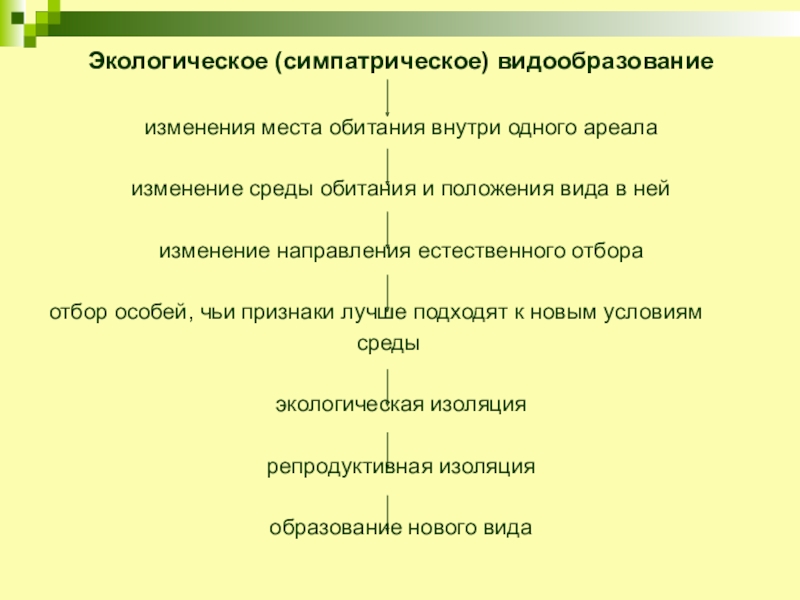 Экологическое (симпатрическое) видообразование

изменения места обитания внутри одного ареала

изменение среды обитания и положения вида в ней

изменение направления естественного отбора

отбор особей, чьи признаки лучше подходят к новым условиям среды

экологическая изоляция

репродуктивная изоляция

образование нового вида